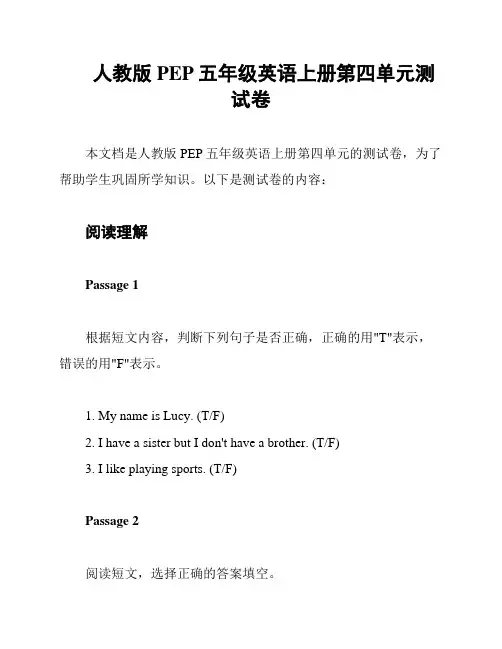 人教版 PEP 五年级英语上册第四单元测试卷

本文档是人教版 PEP 五年级英语上册第四单元的测试卷，为了帮助学生巩固所学知识。以下是测试卷的内容：

阅读理解

Passage 1

根据短文内容，判断下列句子是否正确，正确的用"T"表示，错误的用"F"表示。

1. My name is Lucy. (T/F)
2. I have a sister but I don't have a brother. (T/F)
3. I like playing sports. (T/F)

Passage 2

阅读短文，选择正确的答案填空。